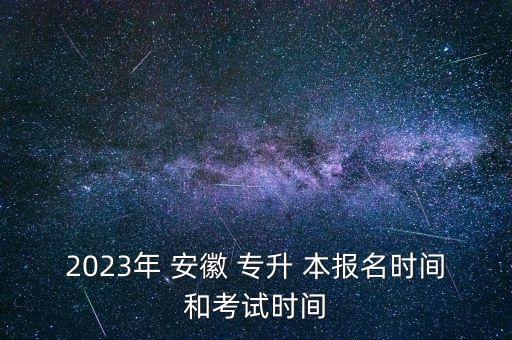 2023年 安徽 专升 本报名时间和考试时间